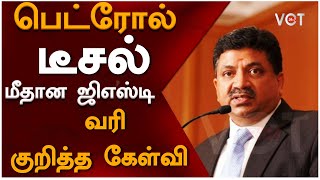 பெட்ரோல்
டீசல்
மீதான ஜிஎஸ்டி
வரி
குறித்த கேள்வி

VCT